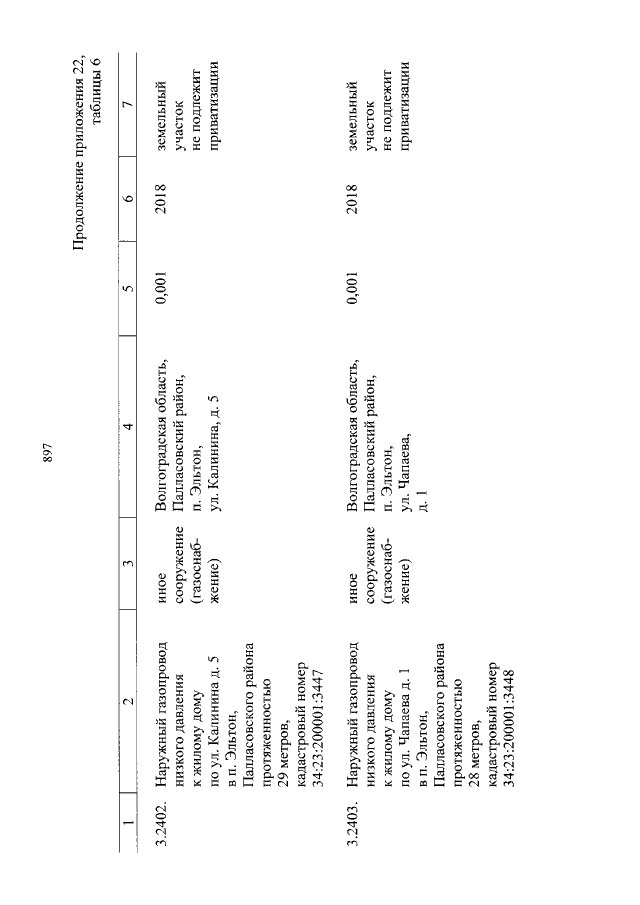 897

Продолжение приложения 22, таблицы 6

| 1 | 2 | 3 | 4 | 5 | 6 | 7 |
|---|---|---|---|---|---|---|
| 3.2402. | Наружный газопровод низкого давления к жилому дому по ул. Калинина д. 5 в п. Эльтон, Палласовского района протяженностью 29 метров, кадастровый номер 34:23:200001:3447 | иное сооружение (газоснабжение) | Волгоградская область, Палласовский район, п. Эльтон, ул. Калинина, д. 5 | 0,001 | 2018 | земельный участок не подлежит приватизации |
| 3.2403. | Наружный газопровод низкого давления к жилому дому по ул. Чапаева д. 1 в п. Эльтон, Палласовского района протяженностью 28 метров, кадастровый номер 34:23:200001:3448 | иное сооружение (газоснабжение) | Волгоградская область, Палласовский район, п. Эльтон, ул. Чапаева, д. 1 | 0,001 | 2018 | земельный участок не подлежит приватизации |